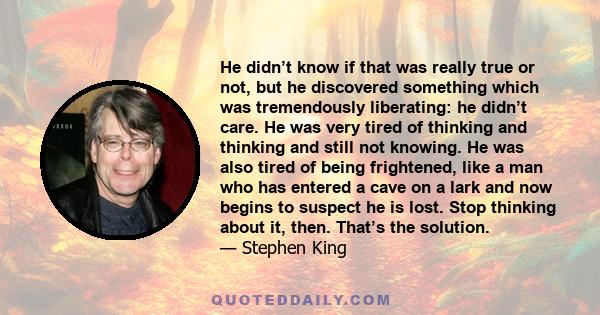 He didn’t know if that was really true or not, but he discovered something which was tremendously liberating: he didn’t care. He was very tired of thinking and thinking and still not knowing. He was also tired of being frightened, like a man who has entered a cave on a lark and now begins to suspect he is lost. Stop thinking about it, then. That’s the solution.
— Stephen King

QUOTEDDAILY.COM